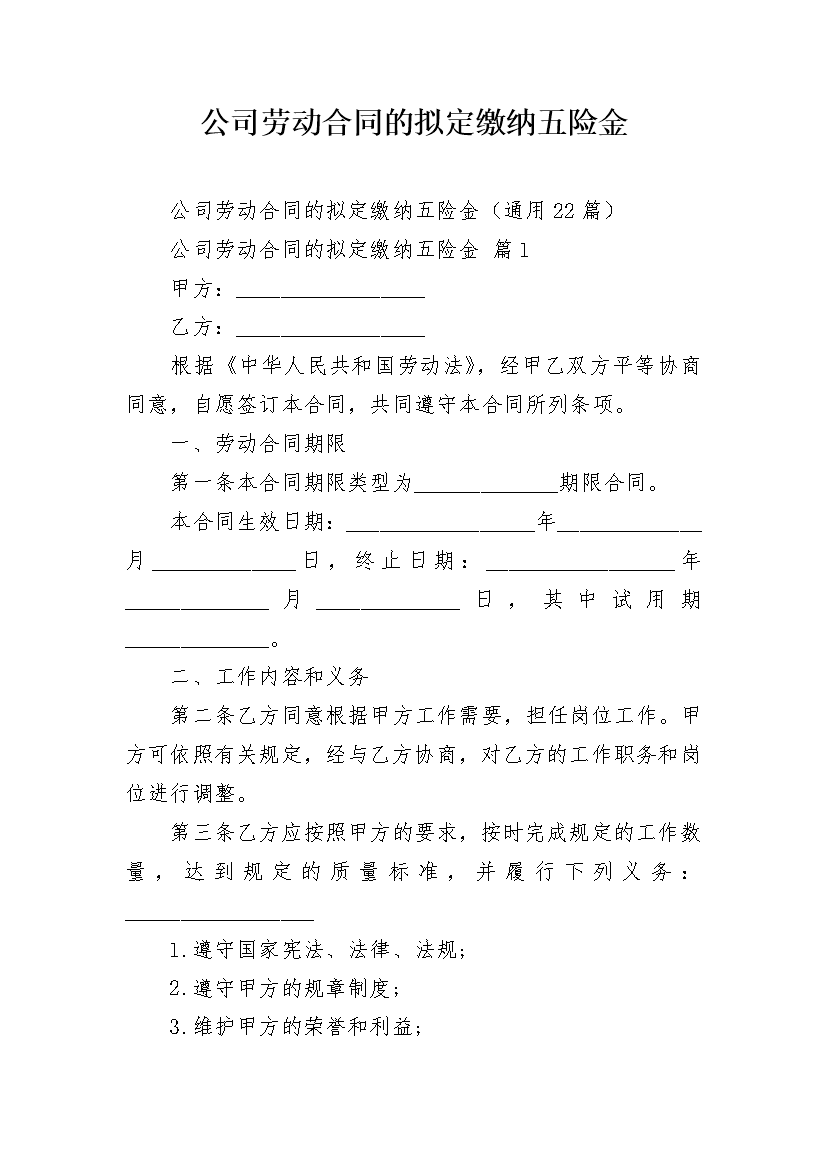 公司劳动合同的拟定缴纳五险金

公司劳动合同的拟定缴纳五险金（通用22篇）

公司劳动合同的拟定缴纳五险金 篇1

甲方：__________________

乙方：__________________

根据《中华人民共和国劳动法》，经甲乙双方平等协商同意，自愿签订本合同，共同遵守本合同所列条项。

一、劳动合同期限

第一条本合同期限类型为______________期限合同。

本合同生效日期：__________________年______________月______________日，终止日期：__________________年______________月______________日，其中试用期______________。

二、工作内容和义务

第二条乙方同意根据甲方工作需要，担任岗位工作。甲方可依照有关规定，经与乙方协商，对乙方的工作职务和岗位进行调整。

第三条乙方应按照甲方的要求，按时完成规定的工作数量，达到规定的质量标准，并履行下列义务：__________________

1.遵守国家宪法、法律、法规；

2.遵守甲方的规章制度；

3.维护甲方的荣誉和利益；